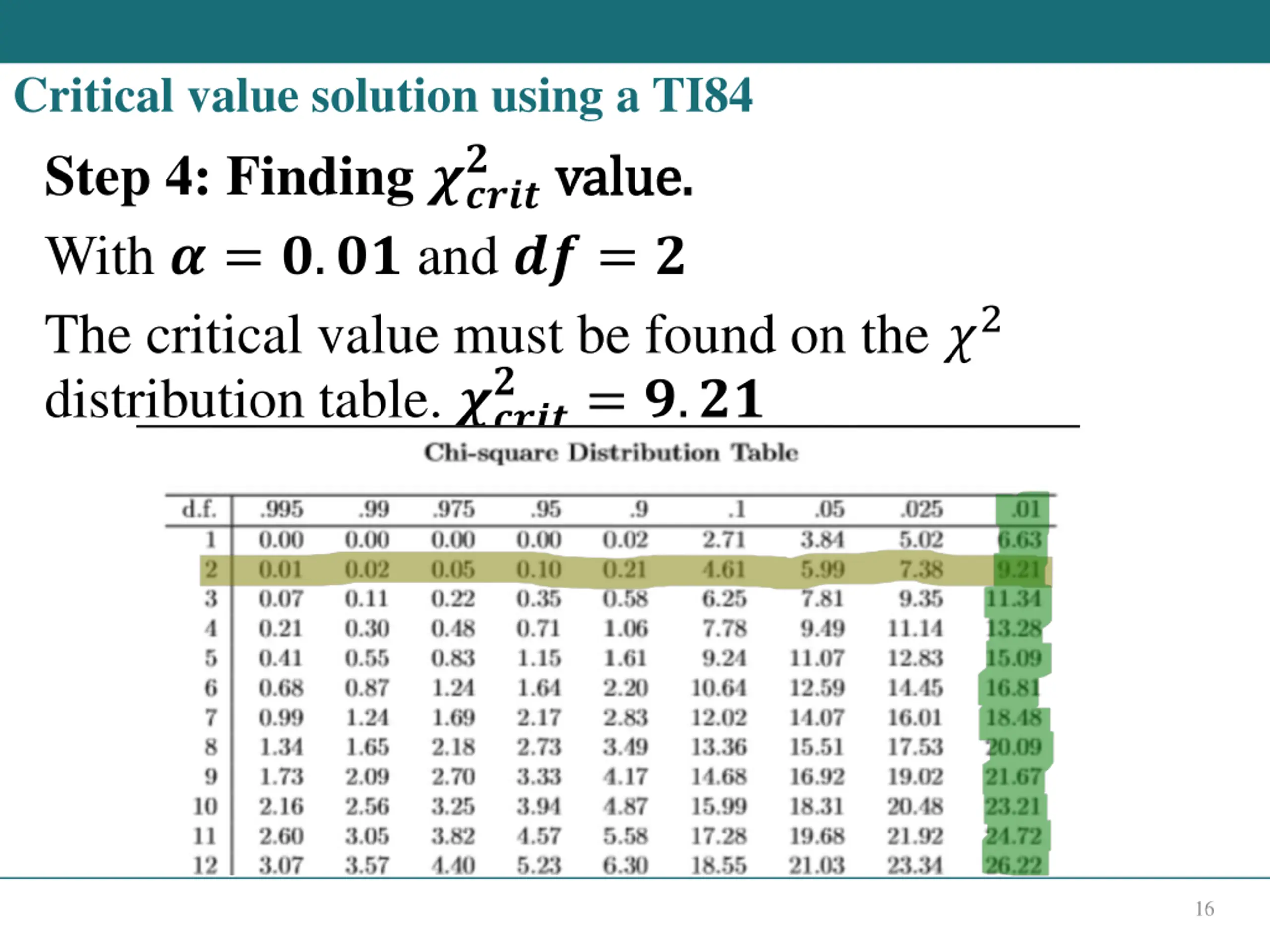 Critical value solution using a TI84

Step 4: Finding $\chi^2_{crit}$ value.

With $\alpha = 0.01$ and $df = 2$

The critical value must be found on the $\chi^2$ distribution table. $\chi^2_{crit} = 9.21$

Chi-square Distribution Table

| d.f. | .995 | .99 | .975 | .95 | .9 | .1 | .05 | .025 | .01 |
|---|---|---|---|---|---|---|---|---|---|
| 1 | 0.00 | 0.00 | 0.00 | 0.00 | 0.02 | 2.71 | 3.84 | 5.02 | 6.63 |
| 2 | 0.01 | 0.02 | 0.05 | 0.10 | 0.21 | 4.61 | 5.99 | 7.38 | 9.21 |
| 3 | 0.07 | 0.11 | 0.22 | 0.35 | 0.58 | 6.25 | 7.81 | 9.35 | 11.34 |
| 4 | 0.21 | 0.30 | 0.48 | 0.71 | 1.06 | 7.78 | 9.49 | 11.14 | 13.28 |
| 5 | 0.41 | 0.55 | 0.83 | 1.15 | 1.61 | 9.24 | 11.07 | 12.83 | 15.09 |
| 6 | 0.68 | 0.87 | 1.24 | 1.64 | 2.20 | 10.64 | 12.59 | 14.45 | 16.81 |
| 7 | 0.99 | 1.24 | 1.69 | 2.17 | 2.83 | 12.02 | 14.07 | 16.01 | 18.48 |
| 8 | 1.34 | 1.65 | 2.18 | 2.73 | 3.49 | 13.36 | 15.51 | 17.53 | 20.09 |
| 9 | 1.73 | 2.09 | 2.70 | 3.33 | 4.17 | 14.68 | 16.92 | 19.02 | 21.67 |
| 10 | 2.16 | 2.56 | 3.25 | 3.94 | 4.87 | 15.99 | 18.31 | 20.48 | 23.21 |
| 11 | 2.60 | 3.05 | 3.82 | 4.57 | 5.58 | 17.28 | 19.68 | 21.92 | 24.72 |
| 12 | 3.07 | 3.57 | 4.40 | 5.23 | 6.30 | 18.55 | 21.03 | 23.34 | 26.22 |

16